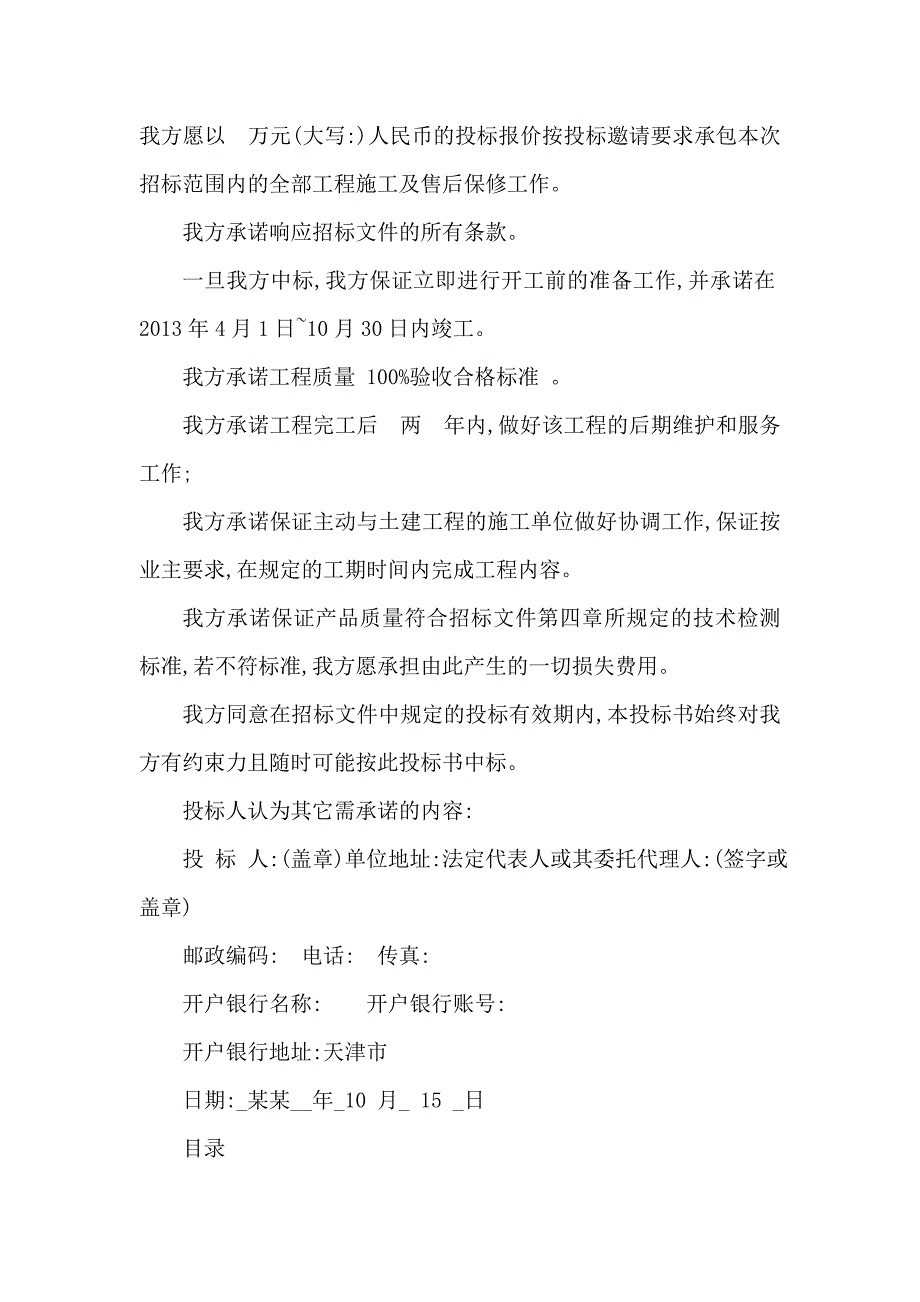 我方愿以　万元(大写:)人民币的投标报价按投标邀请要求承包本次招标范围内的全部工程施工及售后保修工作。

我方承诺响应招标文件的所有条款。

一旦我方中标,我方保证立即进行开工前的准备工作,并承诺在2013年4月1日~10月30日内竣工。

我方承诺工程质量 100%验收合格标准 。

我方承诺工程完工后　两　年内,做好该工程的后期维护和服务工作;

我方承诺保证主动与土建工程的施工单位做好协调工作,保证按业主要求,在规定的工期时间内完成工程内容。

我方承诺保证产品质量符合招标文件第四章所规定的技术检测标准,若不符标准,我方愿承担由此产生的一切损失费用。

我方同意在招标文件中规定的投标有效期内,本投标书始终对我方有约束力且随时可能按此投标书中标。

投标人认为其它需承诺的内容:

投 标 人:(盖章)单位地址:法定代表人或其委托代理人:(签字或盖章)

邮政编码: 电话: 传真:

开户银行名称:　　开户银行账号:

开户银行地址:天津市

日期:_某某__年_10 月_ 15 _日

目录